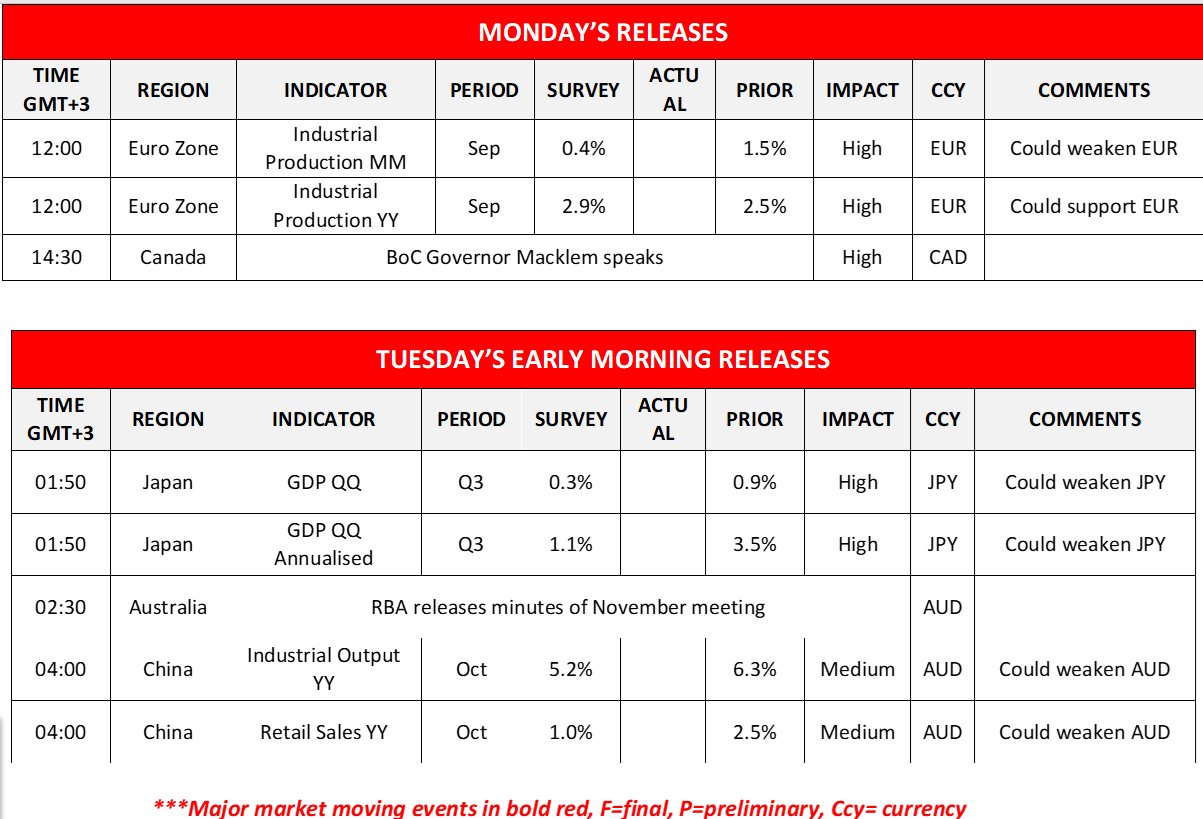 MONDAY'S RELEASES

| TIME GMT+3 | REGION | INDICATOR | PERIOD | SURVEY | ACTUAL | PRIOR | IMPACT | CCY | COMMENTS |
|---|---|---|---|---|---|---|---|---|---|
| 12:00 | Euro Zone | Industrial Production MM | Sep | 0.4% | | 1.5% | High | EUR | Could weaken EUR |
| 12:00 | Euro Zone | Industrial Production YY | Sep | 2.9% | | 2.5% | High | EUR | Could support EUR |
| 14:30 | Canada | BoC Governor Macklem speaks | | | | | High | CAD | |

TUESDAY'S EARLY MORNING RELEASES

| TIME GMT+3 | REGION | INDICATOR | PERIOD | SURVEY | ACTUAL | PRIOR | IMPACT | CCY | COMMENTS |
|---|---|---|---|---|---|---|---|---|---|
| 01:50 | Japan | GDP QQ | Q3 | 0.3% | | 0.9% | High | JPY | Could weaken JPY |
| 01:50 | Japan | GDP QQ Annualised | Q3 | 1.1% | | 3.5% | High | JPY | Could weaken JPY |
| 02:30 | Australia | RBA releases minutes of November meeting | | | | | | AUD | |
| 04:00 | China | Industrial Output YY | Oct | 5.2% | | 6.3% | Medium | AUD | Could weaken AUD |
| 04:00 | China | Retail Sales YY | Oct | 1.0% | | 2.5% | Medium | AUD | Could weaken AUD |

***Major market moving events in bold red, F=final, P=preliminary, Ccy= currency